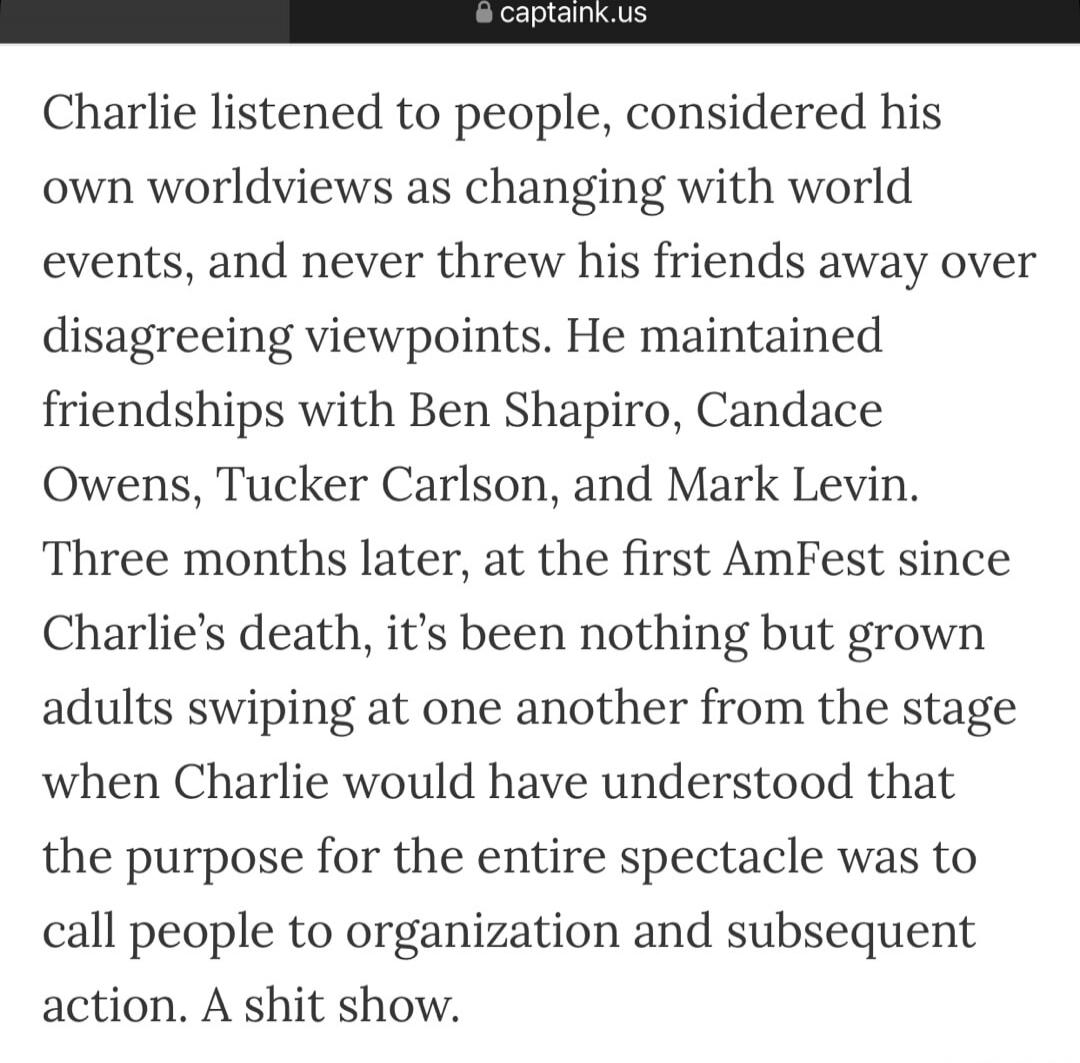 captaink.us

Charlie listened to people, considered his own worldviews as changing with world events, and never threw his friends away over disagreeing viewpoints. He maintained friendships with Ben Shapiro, Candace Owens, Tucker Carlson, and Mark Levin. Three months later, at the first AmFest since Charlie's death, it's been nothing but grown adults swiping at one another from the stage when Charlie would have understood that the purpose for the entire spectacle was to call people to organization and subsequent action. A shit show.